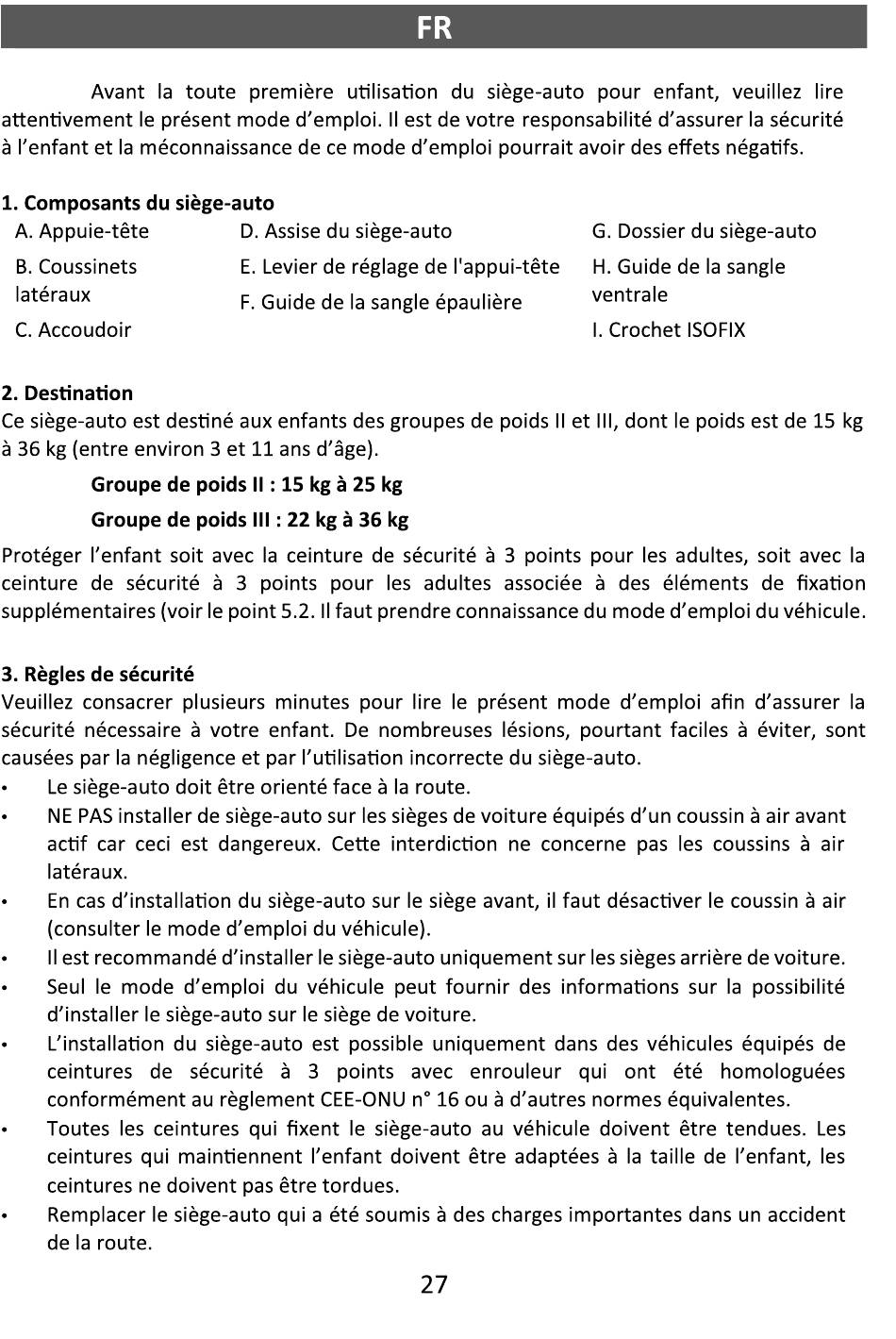 FR

Avant la toute première utilisation du siège-auto pour enfant, veuillez lire attentivement le présent mode d'emploi. Il est de votre responsabilité d'assurer la sécurité à l'enfant et la méconnaissance de ce mode d'emploi pourrait avoir des effets négatifs.

1. Composants du siège-auto

A. Appuie-tête
B. Coussinets latéraux
C. Accoudoir

D. Assise du siège-auto
E. Levier de réglage de l'appui-tête
F. Guide de la sangle épaulière

G. Dossier du siège-auto
H. Guide de la sangle ventrale
I. Crochet ISOFIX

2. Destination
Ce siège-auto est destiné aux enfants des groupes de poids II et III, dont le poids est de 15 kg à 36 kg (entre environ 3 et 11 ans d'âge).

Groupe de poids II : 15 kg à 25 kg

Groupe de poids III : 22 kg à 36 kg

Protéger l'enfant soit avec la ceinture de sécurité à 3 points pour les adultes, soit avec la ceinture de sécurité à 3 points pour les adultes associée à des éléments de fixation supplémentaires (voir le point 5.2. Il faut prendre connaissance du mode d'emploi du véhicule.

3. Règles de sécurité
Veuillez consacrer plusieurs minutes pour lire le présent mode d'emploi afin d'assurer la sécurité nécessaire à votre enfant. De nombreuses lésions, pourtant faciles à éviter, sont causées par la négligence et par l'utilisation incorrecte du siège-auto.
• Le siège-auto doit être orienté face à la route.
• NE PAS installer de siège-auto sur les sièges de voiture équipés d'un coussin à air avant actif car ceci est dangereux. Cette interdiction ne concerne pas les coussins à air latéraux.
• En cas d'installation du siège-auto sur le siège avant, il faut désactiver le coussin à air (consulter le mode d'emploi du véhicule).
• Il est recommandé d'installer le siège-auto uniquement sur les sièges arrière de voiture.
• Seul le mode d'emploi du véhicule peut fournir des informations sur la possibilité d'installer le siège-auto sur le siège de voiture.
• L'installation du siège-auto est possible uniquement dans des véhicules équipés de ceintures de sécurité à 3 points avec enrouleur qui ont été homologuées conformément au règlement CEE-ONU n° 16 ou à d'autres normes équivalentes.
• Toutes les ceintures qui fixent le siège-auto au véhicule doivent être tendues. Les ceintures qui maintiennent l'enfant doivent être adaptées à la taille de l'enfant, les ceintures ne doivent pas être tordues.
• Remplacer le siège-auto qui a été soumis à des charges importantes dans un accident de la route.

27